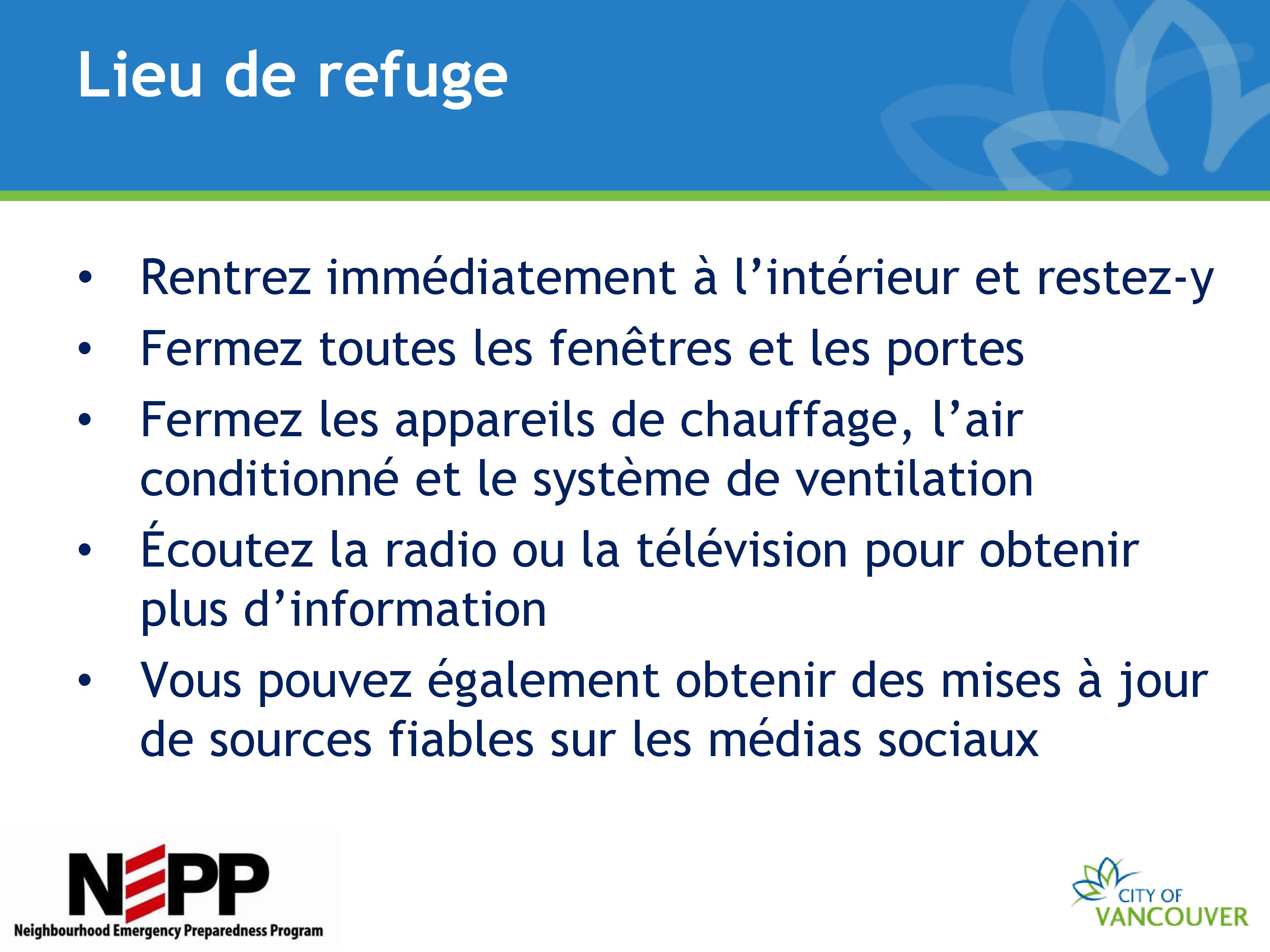 Lieu de refuge

• Rentrez immédiatement à l’intérieur et restez-y
• Fermez toutes les fenêtres et les portes
• Fermez les appareils de chauffage, l’air conditionné et le système de ventilation
• Écoutez la radio ou la télévision pour obtenir plus d’information
• Vous pouvez également obtenir des mises à jour de sources fiables sur les médias sociaux

NEPP
Neighbourhood Emergency Preparedness Program

CITY OF
VANCOUVER